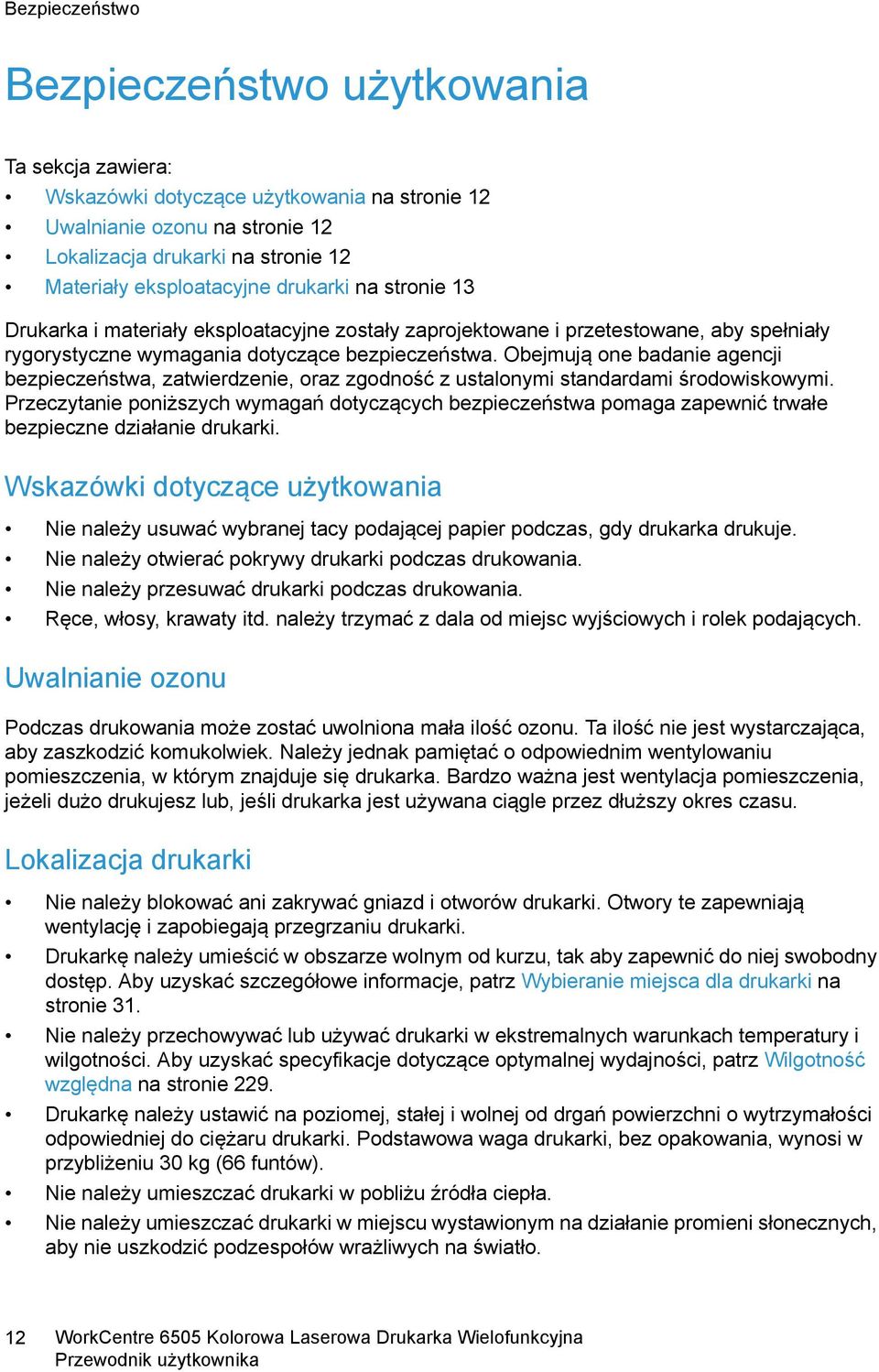 Bezpieczeństwo

Bezpieczeństwo użytkowania

Ta sekcja zawiera:
• Wskazówki dotyczące użytkowania na stronie 12
• Uwalnianie ozonu na stronie 12
• Lokalizacja drukarki na stronie 12
• Materiały eksploatacyjne drukarki na stronie 13

Drukarka i materiały eksploatacyjne zostały zaprojektowane i przetestowane, aby spełniały rygorystyczne wymagania dotyczące bezpieczeństwa. Obejmują one badanie agencji bezpieczeństwa, zatwierdzenie, oraz zgodność z ustalonymi standardami środowiskowymi. Przeczytanie poniższych wymagań dotyczących bezpieczeństwa pomaga zapewnić trwałe bezpieczne działanie drukarki.

Wskazówki dotyczące użytkowania

• Nie należy usuwać wybranej tacy podającej papier podczas, gdy drukarka drukuje.
• Nie należy otwierać pokrywy drukarki podczas drukowania.
• Nie należy przesuwać drukarki podczas drukowania.
• Ręce, włosy, krawaty itd. należy trzymać z dala od miejsc wyjściowych i rolek podających.

Uwalnianie ozonu

Podczas drukowania może zostać uwolniona mała ilość ozonu. Ta ilość nie jest wystarczająca, aby zaszkodzić komukolwiek. Należy jednak pamiętać o odpowiednim wentylowaniu pomieszczenia, w którym znajduje się drukarka. Bardzo ważna jest wentylacja pomieszczenia, jeżeli dużo drukujesz lub, jeśli drukarka jest używana ciągle przez dłuższy okres czasu.

Lokalizacja drukarki

• Nie należy blokować ani zakrywać gniazd i otworów drukarki. Otwory te zapewniają wentylację i zapobiegają przegrzaniu drukarki.
• Drukarkę należy umieścić w obszarze wolnym od kurzu, tak aby zapewnić do niej swobodny dostęp. Aby uzyskać szczegółowe informacje, patrz Wybieranie miejsca dla drukarki na stronie 31.
• Nie należy przechowywać lub używać drukarki w ekstremalnych warunkach temperatury i wilgotności. Aby uzyskać specyfikacje dotyczące optymalnej wydajności, patrz Wilgotność względna na stronie 229.
• Drukarkę należy ustawić na poziomej, stałej i wolnej od drgań powierzchni o wytrzymałości odpowiedniej do ciężaru drukarki. Podstawowa waga drukarki, bez opakowania, wynosi w przybliżeniu 30 kg (66 funtów).
• Nie należy umieszczać drukarki w pobliżu źródła ciepła.
• Nie należy umieszczać drukarki w miejscu wystawionym na działanie promieni słonecznych, aby nie uszkodzić podzespołów wrażliwych na światło.

12 WorkCentre 6505 Kolorowa Laserowa Drukarka Wielofunkcyjna
Przewodnik użytkownika